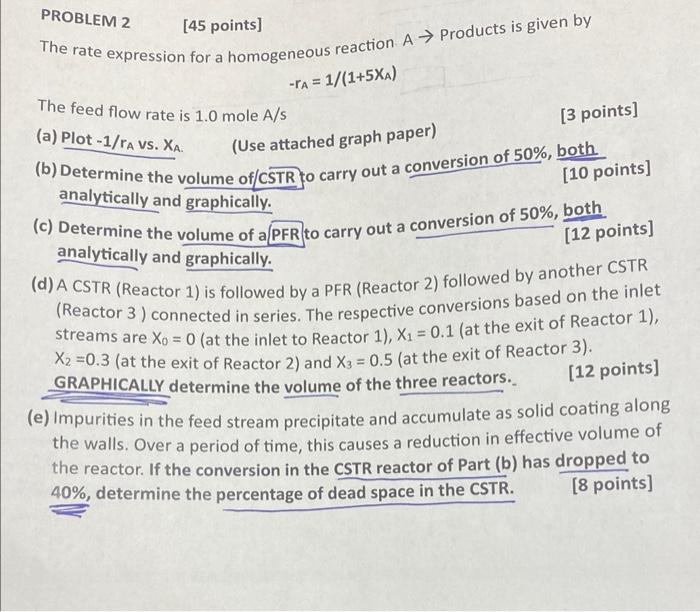 PROBLEM 2 [45 points]

The rate expression for a homogeneous reaction A → Products is given by

$-r_A = 1/(1+5X_A)$

The feed flow rate is 1.0 mole A/s

(a) Plot $-1/r_A$ vs. $X_A$. (Use attached graph paper) [3 points]

(b) Determine the volume of CSTR to carry out a conversion of 50%, both analytically and graphically. [10 points]

(c) Determine the volume of a PFR to carry out a conversion of 50%, both analytically and graphically. [12 points]

(d) A CSTR (Reactor 1) is followed by a PFR (Reactor 2) followed by another CSTR (Reactor 3 ) connected in series. The respective conversions based on the inlet streams are $X_0 = 0$ (at the inlet to Reactor 1), $X_1 = 0.1$ (at the exit of Reactor 1), $X_2 = 0.3$ (at the exit of Reactor 2) and $X_3 = 0.5$ (at the exit of Reactor 3). GRAPHICALLY determine the volume of the three reactors. [12 points]

(e) Impurities in the feed stream precipitate and accumulate as solid coating along the walls. Over a period of time, this causes a reduction in effective volume of the reactor. If the conversion in the CSTR reactor of Part (b) has dropped to 40%, determine the percentage of dead space in the CSTR. [8 points]